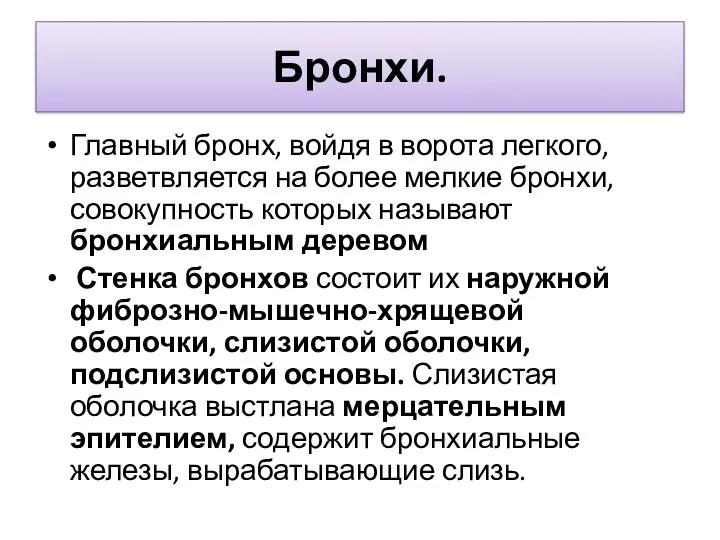 Бронхи.

• Главный бронх, войдя в ворота легкого, разветвляется на более мелкие бронхи, совокупность которых называют бронхиальным деревом

• Стенка бронхов состоит их наружной фиброзно-мышечно-хрящевой оболочки, слизистой оболочки, подслизистой основы. Слизистая оболочка выстлана мерцательным эпителием, содержит бронхиальные железы, вырабатывающие слизь.